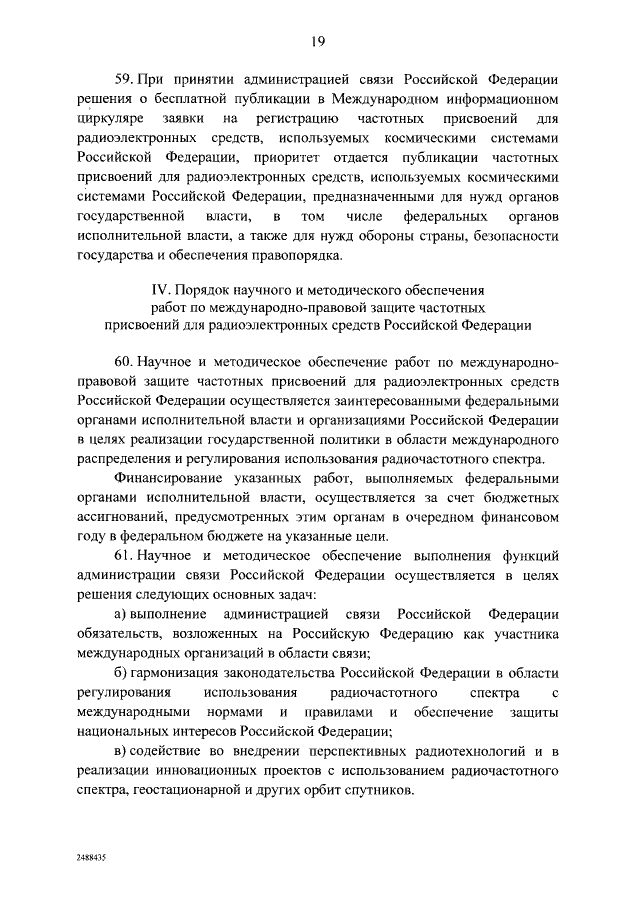 19

59. При принятии администрацией связи Российской Федерации решения о бесплатной публикации в Международном информационном циркуляре заявки на регистрацию частотных присвоений для радиоэлектронных средств, используемых космическими системами Российской Федерации, приоритет отдается публикации частотных присвоений для радиоэлектронных средств, используемых космическими системами Российской Федерации, предназначенными для нужд органов государственной власти, в том числе федеральных органов исполнительной власти, а также для нужд обороны страны, безопасности государства и обеспечения правопорядка.

IV. Порядок научного и методического обеспечения работ по международно-правовой защите частотных присвоений для радиоэлектронных средств Российской Федерации

60. Научное и методическое обеспечение работ по международно-правовой защите частотных присвоений для радиоэлектронных средств Российской Федерации осуществляется заинтересованными федеральными органами исполнительной власти и организациями Российской Федерации в целях реализации государственной политики в области международного распределения и регулирования использования радиочастотного спектра.

Финансирование указанных работ, выполняемых федеральными органами исполнительной власти, осуществляется за счет бюджетных ассигнований, предусмотренных этим органам в очередном финансовом году в федеральном бюджете на указанные цели.

61. Научное и методическое обеспечение выполнения функций администрации связи Российской Федерации осуществляется в целях решения следующих основных задач:

а) выполнение администрацией связи Российской Федерации обязательств, возложенных на Российскую Федерацию как участника международных организаций в области связи;

б) гармонизация законодательства Российской Федерации в области регулирования использования радиочастотного спектра с международными нормами и правилами и обеспечение защиты национальных интересов Российской Федерации;

в) содействие во внедрении перспективных радиотехнологий и в реализации инновационных проектов с использованием радиочастотного спектра, геостационарной и других орбит спутников.

2488435